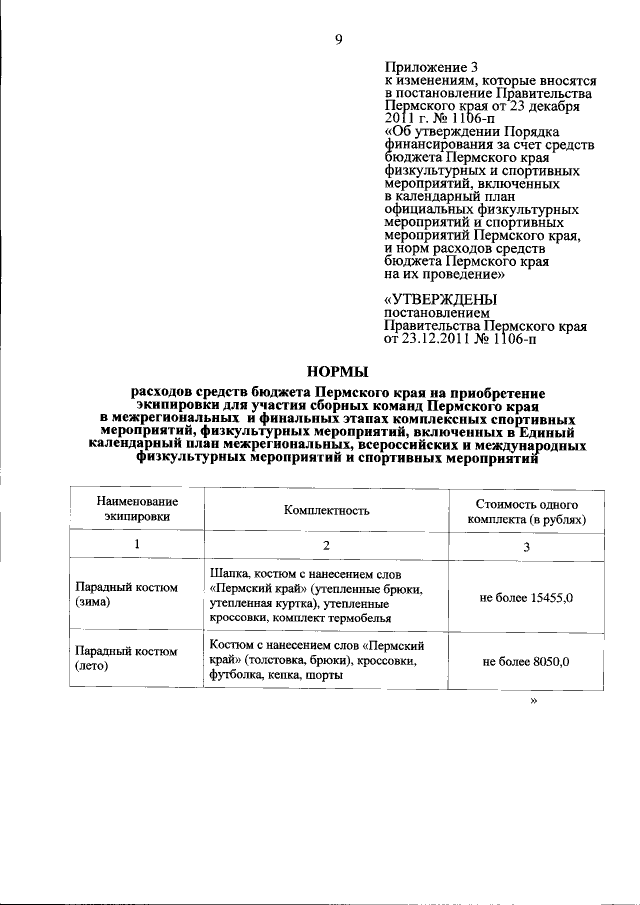 9

Приложение 3
к изменениям, которые вносятся в постановление Правительства Пермского края от 23 декабря 2011 г. № 1106-п
«Об утверждении Порядка финансирования за счет средств бюджета Пермского края физкультурных и спортивных мероприятий, включенных в календарный план официальных физкультурных мероприятий и спортивных мероприятий Пермского края, и норм расходов средств бюджета Пермского края на их проведение»

«УТВЕРЖДЕНЫ
постановлением
Правительства Пермского края
от 23.12.2011 № 1106-п

НОРМЫ

расходов средств бюджета Пермского края на приобретение экипировки для участия сборных команд Пермского края в межрегиональных и финальных этапах комплексных спортивных мероприятий, физкультурных мероприятий, включенных в Единый календарный план межрегиональных, всероссийских и международных физкультурных мероприятий и спортивных мероприятий

| Наименование экипировки | Комплектность | Стоимость одного комплекта (в рублях) |
|---|---|---|
| 1 | 2 | 3 |
| Парадный костюм (зима) | Шапка, костюм с нанесением слов «Пермский край» (утепленные брюки, утепленная куртка), утепленные кроссовки, комплект термобелья | не более 15455,0 |
| Парадный костюм (лето) | Костюм с нанесением слов «Пермский край» (толстовка, брюки), кроссовки, футболка, кепка, шорты | не более 8050,0 |

»